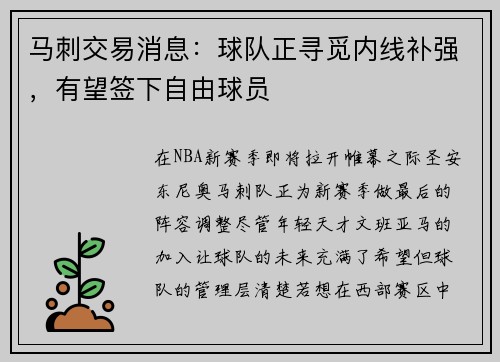 马刺交易消息：球队正寻觅内线补强，有望签下自由球员

在NBA新赛季即将拉开帷幕之际圣安东尼奥马刺队正为新赛季做最后的阵容调整尽管年轻天才文班亚马的加入让球队的未来充满了希望但球队的管理层清楚若想在西部赛区中